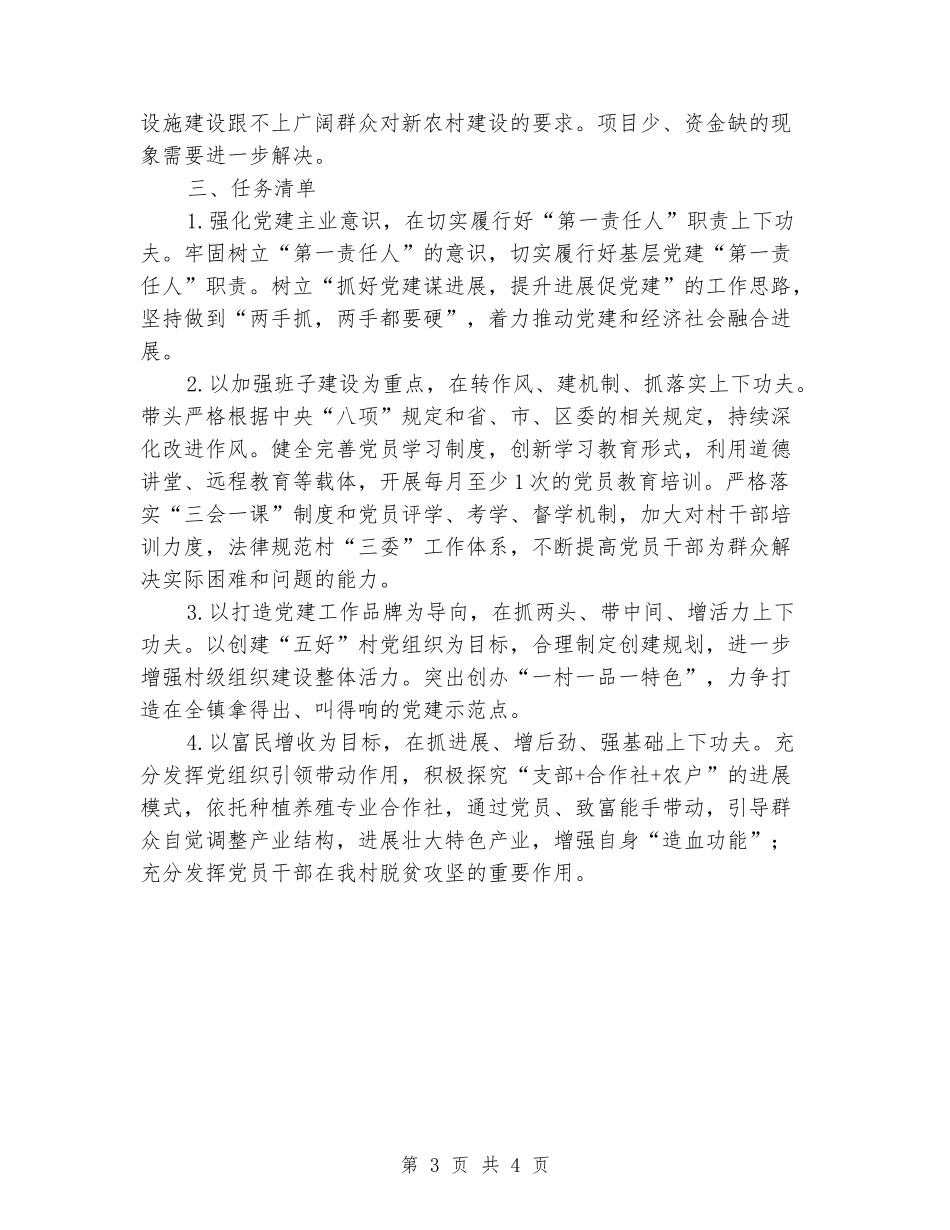 设施建设跟不上广阔群众对新农村建设的要求。项目少、资金缺的现象需要进一步解决。

三、任务清单

1.强化党建主业意识，在切实履行好“第一责任人”职责上下功夫。牢固树立“第一责任人”的意识，切实履行好基层党建“第一责任人”职责。树立“抓好党建谋进展，提升进展促党建”的工作思路，坚持做到“两手抓，两手都要硬”，着力推动党建和经济社会融合进展。

2.以加强班子建设为重点，在转作风、建机制、抓落实上下功夫。带头严格根据中央“八项”规定和省、市、区委的相关规定，持续深化改进作风。健全完善党员学习制度，创新学习教育形式，利用道德讲堂、远程教育等载体，开展每月至少1次的党员教育培训。严格落实“三会一课”制度和党员评学、考学、督学机制，加大对村干部培训力度，法律规范村“三委”工作体系，不断提高党员干部为群众解决实际困难和问题的能力。

3.以打造党建工作品牌为导向，在抓两头、带中间、增活力上下功夫。以创建“五好”村党组织为目标，合理制定创建规划，进一步增强村级组织建设整体活力。突出创办“一村一品一特色”，力争打造在全镇拿得出、叫得响的党建示范点。

4.以富民增收为目标，在抓进展、增后劲、强基础上下功夫。充分发挥党组织引领带动作用，积极探究“支部+合作社+农户”的进展模式，依托种植养殖专业合作社，通过党员、致富能手带动，引导群众自觉调整产业结构，进展壮大特色产业，增强自身“造血功能”；充分发挥党员干部在我村脱贫攻坚的重要作用。

第 3 页 共 4 页